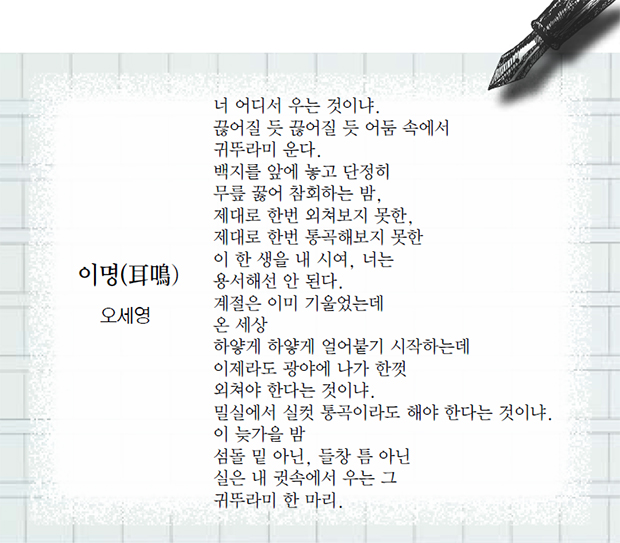 이명(耳鳴)

오세영

너 어디서 우는 것이냐.
끊어질 듯 끊어질 듯 어둠 속에서
귀뚜라미 운다.
백지를 앞에 놓고 단정히
무릎 꿇어 참회하는 밤,
제대로 한번 외쳐보지 못한,
제대로 한번 통곡해보지 못한
이 한 생을 내 시여, 너는
용서해선 안 된다.
계절은 이미 기울었는데
온 세상
하얗게 하얗게 얼어붙기 시작하는데
이제라도 광야에 나가 한껏
외쳐야 한다는 것이냐.
밀실에서 실컷 통곡이라도 해야 한다는 것이냐.
이 늦가을 밤
섬돌 밑 아닌, 들창 틈 아닌
실은 내 귓속에서 우는 그
귀뚜라미 한 마리.